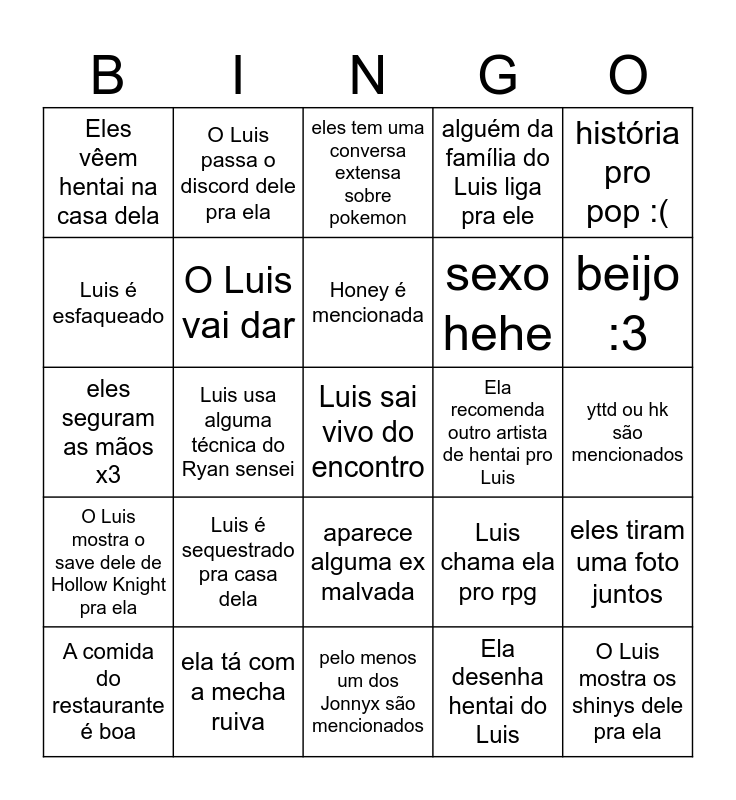 | B | I | N | G | O |
|---|---|---|---|---|
| Eles vêem hentai na casa dela | O Luis passa o discord dele pra ela | eles tem uma conversa extensa sobre pokemon | alguém da família do Luis liga pra ele | história pro pop :( |
| Luis é esfaqueado | O Luis vai dar | Honey é mencionada | sexo hehe | beijo :3 |
| eles seguram as mãos x3 | Luis usa alguma técnica do Ryan sensei | Luis sai vivo do encontro | Ela recomenda outro artista de hentai pro Luis | yttd ou hk são mencionados |
| O Luis mostra o save dele de Hollow Knight pra ela | Luis é sequestrado pra casa dela | aparece alguma ex malvada | Luis chama ela pro rpg | eles tiram uma foto juntos |
| A comida do restaurante é boa | ela tá com a mecha ruiva | pelo menos um dos Jonnyx são mencionados | Ela desenha hentai do Luis | O Luis mostra os shinys dele pra ela |